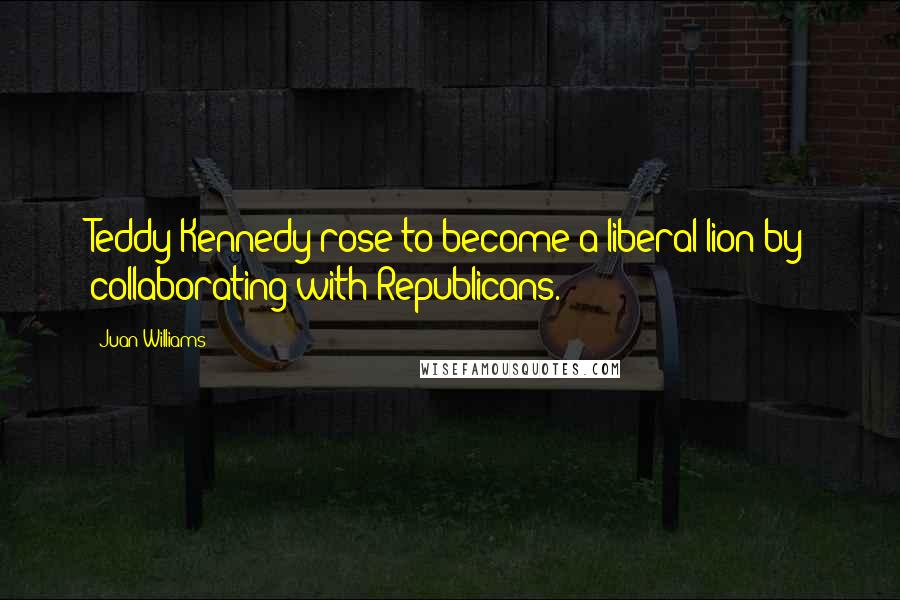 Teddy Kennedy rose to become a liberal lion by collaborating with Republicans.

Juan Williams

WISEFAMOUSQUOTES.COM